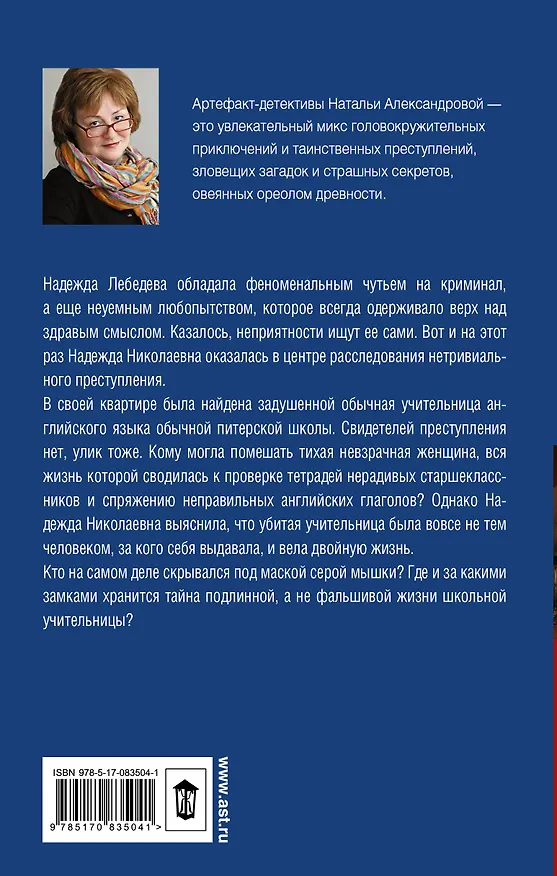 Артефакт-детективы Натальи Александровой — это увлекательный микс головокружительных приключений и таинственных преступлений, зловещих загадок и страшных секретов, овеянных ореолом древности.

Надежда Лебедева обладала феноменальным чутьем на криминал, а еще неуемным любопытством, которое всегда одерживало верх над здравым смыслом. Казалось, неприятности ищут ее сами. Вот и на этот раз Надежда Николаевна оказалась в центре расследования нетривиального преступления.

В своей квартире была найдена задушенной обычная учительница английского языка обычной питерской школы. Свидетелей преступления нет, улик тоже. Кому могла помешать тихая невзрачная женщина, вся жизнь которой сводилась к проверке тетрадей нерадивых старшеклассников и спряжению неправильных английских глаголов? Однако Надежда Николаевна выяснила, что убитая учительница была вовсе не тем человеком, за кого себя выдавала, и вела двойную жизнь.

Кто на самом деле скрывался под маской серой мышки? Где и за какими замками хранится тайна подлинной, а не фальшивой жизни школьной учительницы?

ISBN 978-5-17-083504-1

9 785170 835041 >

www.ast.ru